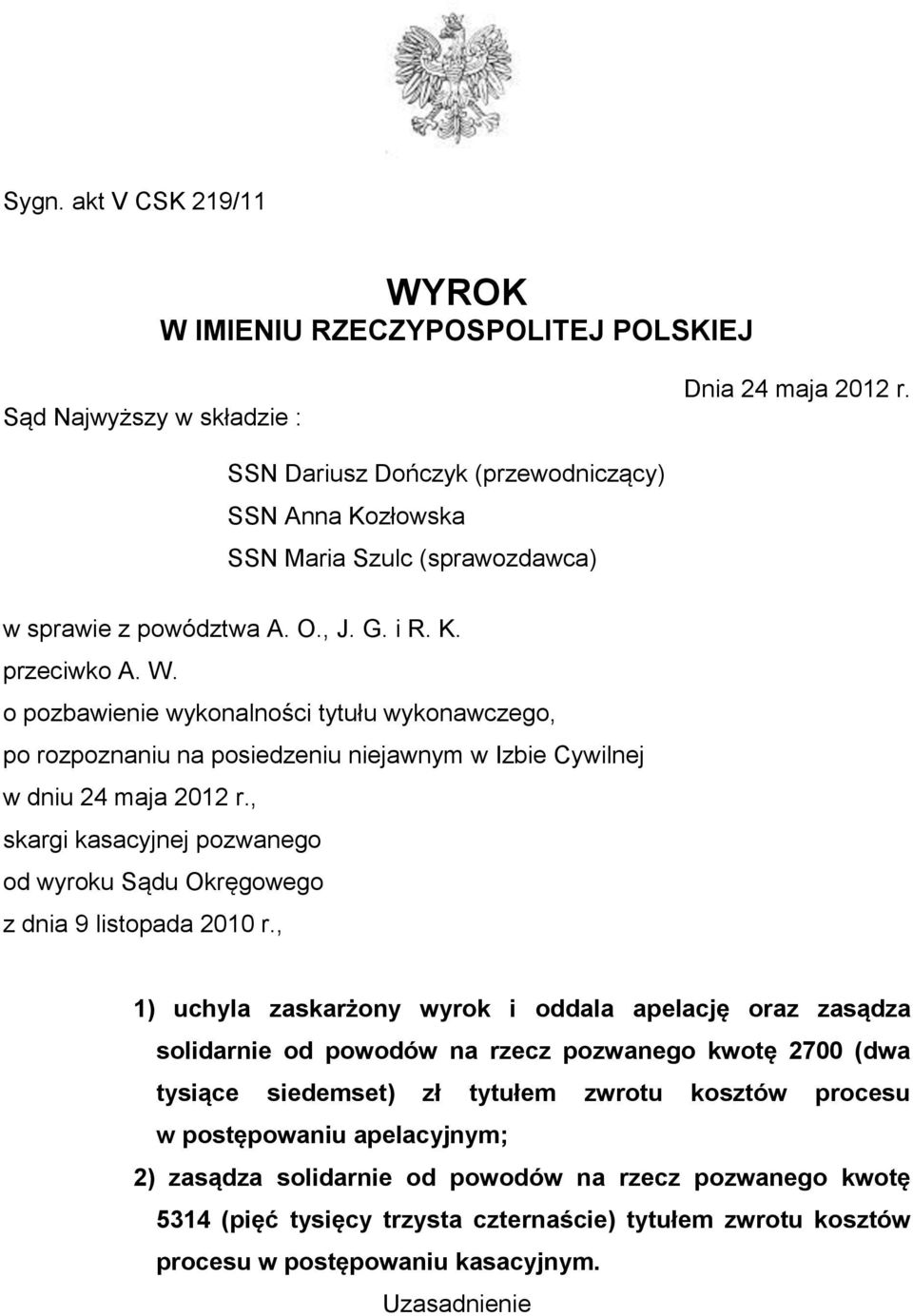 Sygn. akt V CSK 219/11

WYROK
W IMIENIU RZECZYPOSPOLITEJ POLSKIEJ

Dnia 24 maja 2012 r.

Sąd Najwyższy w składzie :

SSN Dariusz Dończyk (przewodniczący)
SSN Anna Kozłowska
SSN Maria Szulc (sprawozdawca)

w sprawie z powództwa A. O., J. G. i R. K.
przeciwko A. W.
o pozbawienie wykonalności tytułu wykonawczego,
po rozpoznaniu na posiedzeniu niejawnym w Izbie Cywilnej
w dniu 24 maja 2012 r.,
skargi kasacyjnej pozwanego
od wyroku Sądu Okręgowego
z dnia 9 listopada 2010 r.,

1) uchyla zaskarżony wyrok i oddala apelację oraz zasądza solidarnie od powodów na rzecz pozwanego kwotę 2700 (dwa tysiące siedemset) zł tytułem zwrotu kosztów procesu w postępowaniu apelacyjnym;

2) zasądza solidarnie od powodów na rzecz pozwanego kwotę 5314 (pięć tysięcy trzysta czternaście) tytułem zwrotu kosztów procesu w postępowaniu kasacyjnym.

Uzasadnienie